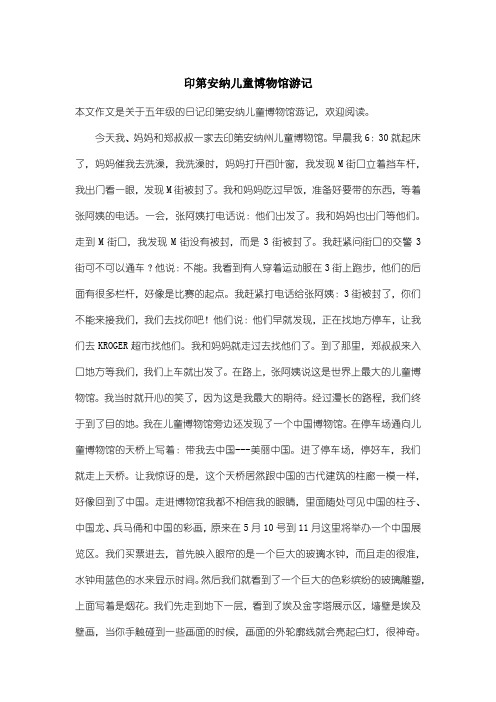 印第安纳儿童博物馆游记

本文作文是关于五年级的日记印第安纳儿童博物馆游记，欢迎阅读。

今天我、妈妈和郑叔叔一家去印第安纳州儿童博物馆。早晨我 6：30 就起床了，妈妈催我去洗澡，我洗澡时，妈妈打开百叶窗，我发现 M 街口立着挡车杆，我出门看一眼，发现 M 街被封了。我和妈妈吃过早饭，准备好要带的东西，等着张阿姨的电话。一会，张阿姨打电话说：他们出发了。我和妈妈也出门等他们。走到 M 街口，我发现 M 街没有被封，而是 3 街被封了。我赶紧问街口的交警 3 街可不可以通车？他说：不能。我看到有人穿着运动服在 3 街上跑步，他们的后面有很多栏杆，好像是比赛的起点。我赶紧打电话给张阿姨：3 街被封了，你们不能来接我们，我们去找你吧！他们说：他们早就发现，正在找地方停车，让我们去 KROGER 超市找他们。我和妈妈就走过去找他们了。到了那里，郑叔叔来入口地方等我们，我们上车就出发了。在路上，张阿姨说这是世界上最大的儿童博物馆。我当时就开心的笑了，因为这是我最大的期待。经过漫长的路程，我们终于到了目的地。我在儿童博物馆旁边还发现了一个中国博物馆。在停车场通向儿童博物馆的天桥上写着：带我去中国---美丽中国。进了停车场，停好车，我们就走上天桥。让我惊讶的是，这个天桥居然跟中国的古代建筑的柱廊一模一样，好像回到了中国。走进博物馆我都不相信我的眼睛，里面随处可见中国的柱子、中国龙、兵马俑和中国的彩画，原来在 5 月 10 号到 11 月这里将举办一个中国展览区。我们买票进去，首先映入眼帘的是一个巨大的玻璃水钟，而且走的很准，水钟用蓝色的水来显示时间。然后我们就看到了一个巨大的色彩缤纷的玻璃雕塑，上面写着是烟花。我们先走到地下一层，看到了埃及金字塔展示区，墙壁是埃及壁画，当你手触碰到一些画面的时候，画面的外轮廓线就会亮起白灯，很神奇。